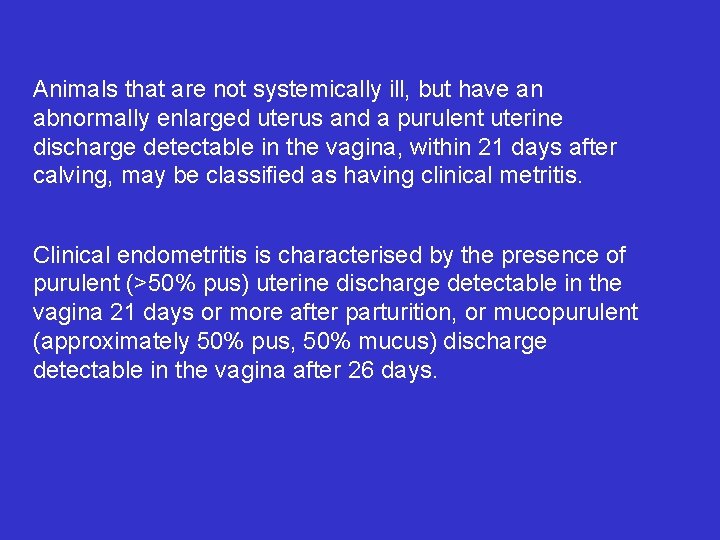 Animals that are not systemically ill, but have an abnormally enlarged uterus and a purulent uterine discharge detectable in the vagina, within 21 days after calving, may be classified as having clinical metritis.

Clinical endometritis is characterised by the presence of purulent (>50% pus) uterine discharge detectable in the vagina 21 days or more after parturition, or mucopurulent (approximately 50% pus, 50% mucus) discharge detectable in the vagina after 26 days.